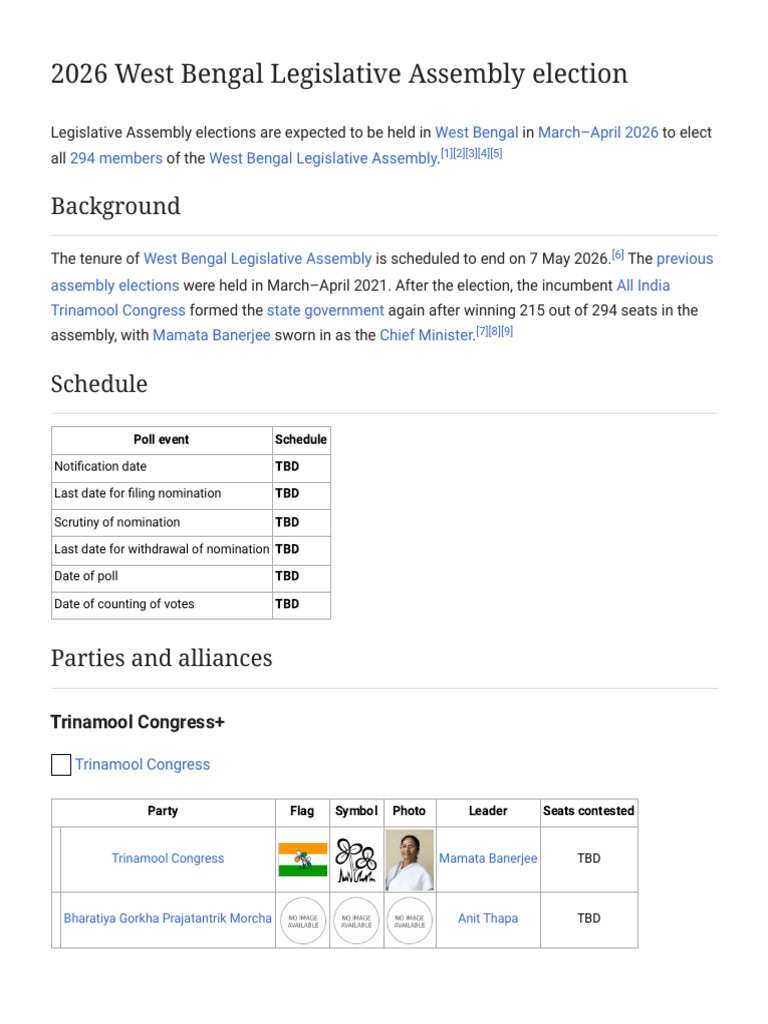 2026 West Bengal Legislative Assembly election

Legislative Assembly elections are expected to be held in West Bengal in March–April 2026 to elect all 294 members of the West Bengal Legislative Assembly.[1][2][3][4][5]

Background

The tenure of West Bengal Legislative Assembly is scheduled to end on 7 May 2026.[6] The previous assembly elections were held in March–April 2021. After the election, the incumbent All India Trinamool Congress formed the state government again after winning 215 out of 294 seats in the assembly, with Mamata Banerjee sworn in as the Chief Minister.[7][8][9]

Schedule

| Poll event | Schedule |
|---|---|
| Notification date | TBD |
| Last date for filing nomination | TBD |
| Scrutiny of nomination | TBD |
| Last date for withdrawal of nomination | TBD |
| Date of poll | TBD |
| Date of counting of votes | TBD |

Parties and alliances

Trinamool Congress+

Trinamool Congress

| Party | Flag | Symbol | Photo | Leader | Seats contested |
|---|---|---|---|---|---|
| Trinamool Congress | | | | Mamata Banerjee | TBD |
| Bharatiya Gorkha Prajatantrik Morcha | NO IMAGE AVAILABLE | NO IMAGE AVAILABLE | NO IMAGE AVAILABLE | Anit Thapa | TBD |